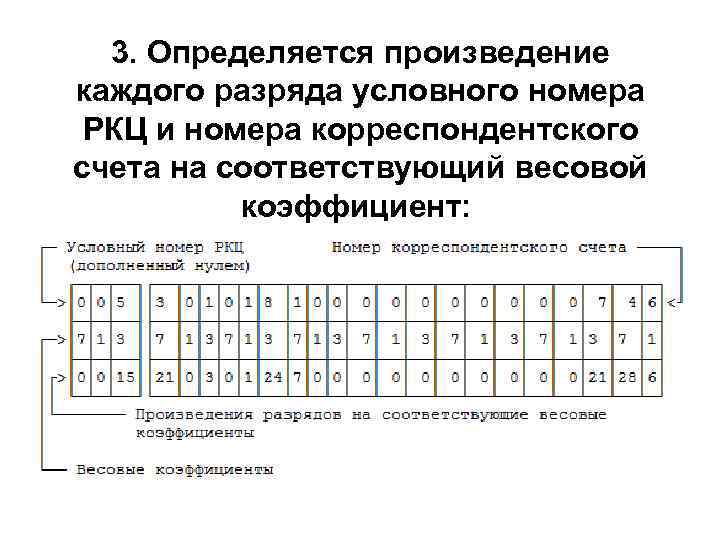 3. Определяется произведение каждого разряда условного номера РКЦ и номера корреспондентского счета на соответствующий весовой коэффициент:

Условный номер РКЦ (дополненный нулем)

Номер корреспондентского счета

| 0 | 0 | 5 | 3 | 0 | 1 | 0 | 1 | 8 | 1 | 0 | 0 | 0 | 0 | 0 | 0 | 0 | 0 | 0 | 0 | 7 | 4 | 6 |
|---|---|---|---|---|---|---|---|---|---|---|---|---|---|---|---|---|---|---|---|---|---|---|
| 7 | 1 | 3 | 7 | 1 | 3 | 7 | 1 | 3 | 7 | 1 | 3 | 7 | 1 | 3 | 7 | 1 | 3 | 7 | 1 | 3 | 7 | 1 |
| 0 | 0 | 15 | 21 | 0 | 3 | 0 | 1 | 24 | 7 | 0 | 0 | 0 | 0 | 0 | 0 | 0 | 0 | 0 | 0 | 21 | 28 | 6 |

Произведения разрядов на соответствующие весовые коэффициенты

Весовые коэффициенты